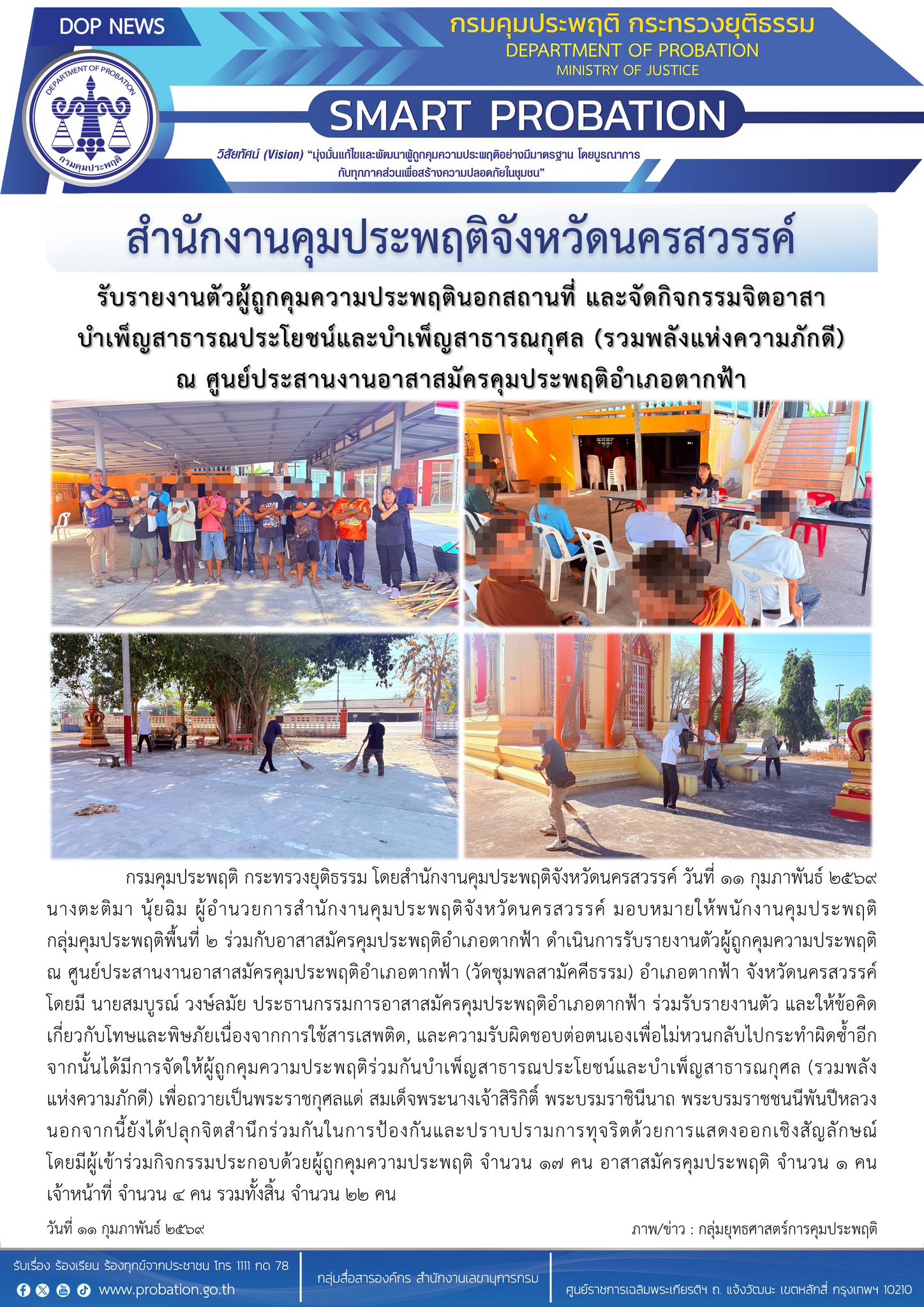 DOP NEWS

กรมคุมประพฤติ กระทรวงยุติธรรม
DEPARTMENT OF PROBATION
MINISTRY OF JUSTICE

DEPARTMENT OF PROBATION
กรมคุมประพฤติ

SMART PROBATION

วิสัยทัศน์ (Vision) "มุ่งมั่นแก้ไขและพัฒนาผู้ถูกคุมความประพฤติอย่างมีมาตรฐาน โดยบูรณาการกับทุกภาคส่วนเพื่อสร้างความปลอดภัยในชุมชน"

สำนักงานคุมประพฤติจังหวัดนครสวรรค์

รับรายงานตัวผู้ถูกคุมความประพฤตินอกสถานที่ และจัดกิจกรรมจิตอาสา
บำเพ็ญสาธารณประโยชน์และบำเพ็ญสาธารณกุศล (รวมพลังแห่งความภักดี)
ณ ศูนย์ประสานงานอาสาสมัครคุมประพฤติอำเภอตากฟ้า

กรมคุมประพฤติ กระทรวงยุติธรรม โดยสำนักงานคุมประพฤติจังหวัดนครสวรรค์ วันที่ ๑๑ กุมภาพันธ์ ๒๕๖๙ นางตะติมา นุ้ยฉิม ผู้อำนวยการสำนักงานคุมประพฤติจังหวัดนครสวรรค์ มอบหมายให้พนักงานคุมประพฤติ กลุ่มคุมประพฤติพื้นที่ ๒ ร่วมกับอาสาสมัครคุมประพฤติอำเภอตากฟ้า ดำเนินการรับรายงานตัวผู้ถูกคุมความประพฤติ ณ ศูนย์ประสานงานอาสาสมัครคุมประพฤติอำเภอตากฟ้า (วัดชุมพลสามัคคีธรรม) อำเภอตากฟ้า จังหวัดนครสวรรค์ โดยมี นายสมบูรณ์ วงษ์ลมัย ประธานกรรมการอาสาสมัครคุมประพฤติอำเภอตากฟ้า ร่วมรับรายงานตัว และให้ข้อคิดเกี่ยวกับโทษและพิษภัยเนื่องจากการใช้สารเสพติด, และความรับผิดชอบต่อตนเองเพื่อไม่หวนกลับไปกระทำผิดซ้ำอีก จากนั้นได้มีการจัดให้ผู้ถูกคุมความประพฤติร่วมกันบำเพ็ญสาธารณประโยชน์และบำเพ็ญสาธารณกุศล (รวมพลังแห่งความภักดี) เพื่อถวายเป็นพระราชกุศลแด่ สมเด็จพระนางเจ้าสิริกิติ์ พระบรมราชินีนาถ พระบรมราชชนนีพันปีหลวง นอกจากนี้ยังได้ปลุกจิตสำนึกร่วมกันในการป้องกันและปราบปรามการทุจริตด้วยการแสดงออกเชิงสัญลักษณ์ โดยมีผู้เข้าร่วมกิจกรรมประกอบด้วยผู้ถูกคุมความประพฤติ จำนวน ๑๗ คน อาสาสมัครคุมประพฤติ จำนวน ๑ คน เจ้าหน้าที่ จำนวน ๔ คน รวมทั้งสิ้น จำนวน ๒๒ คน

วันที่ ๑๑ กุมภาพันธ์ ๒๕๖๙

ภาพ/ข่าว : กลุ่มยุทธศาสตร์การคุมประพฤติ

รับเรื่อง ร้องเรียน ร้องทุกข์จากประชาชน โทร 1111 กด 78
www.probation.go.th

กลุ่มสื่อสารองค์กร สำนักงานเลขานุการกรม

ศูนย์ราชการเฉลิมพระเกียรติฯ ถ. แจ้งวัฒนะ เขตหลักสี่ กรุงเทพฯ 10210